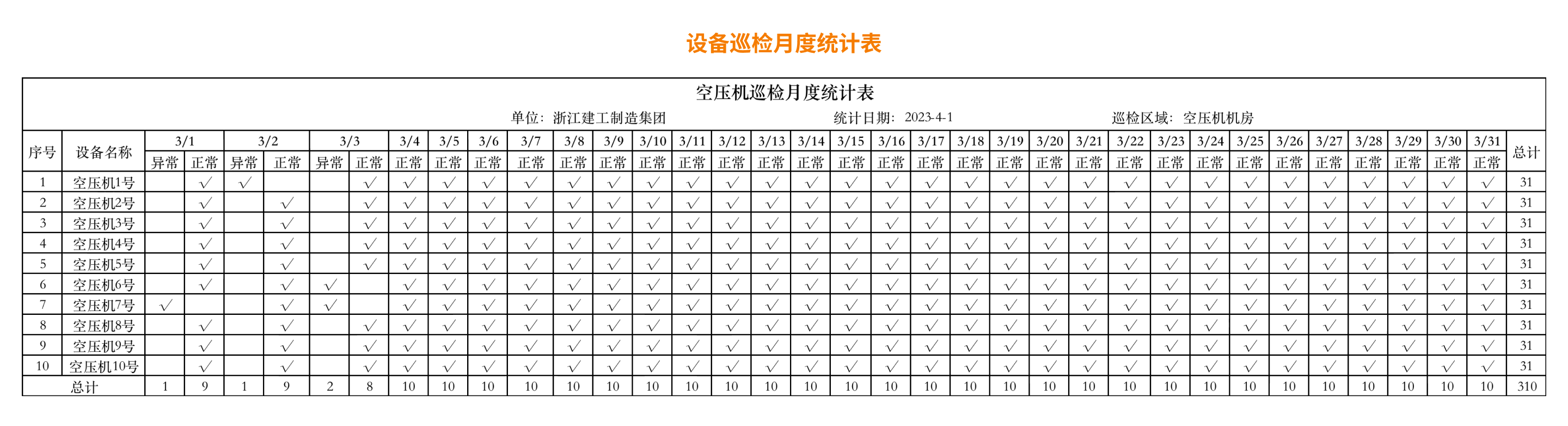 设备巡检月度统计表

空压机巡检月度统计表

单位：浙江建工制造集团　　统计日期：2023-4-1　　巡检区域：空压机机房

| 序号 | 设备名称 | 3/1 异常 | 3/1 正常 | 3/2 异常 | 3/2 正常 | 3/3 异常 | 3/3 正常 | 3/4 正常 | 3/5 正常 | 3/6 正常 | 3/7 正常 | 3/8 正常 | 3/9 正常 | 3/10 正常 | 3/11 正常 | 3/12 正常 | 3/13 正常 | 3/14 正常 | 3/15 正常 | 3/16 正常 | 3/17 正常 | 3/18 正常 | 3/19 正常 | 3/20 正常 | 3/21 正常 | 3/22 正常 | 3/23 正常 | 3/24 正常 | 3/25 正常 | 3/26 正常 | 3/27 正常 | 3/28 正常 | 3/29 正常 | 3/30 正常 | 3/31 正常 | 总计 |
|---|---|---|---|---|---|---|---|---|---|---|---|---|---|---|---|---|---|---|---|---|---|---|---|---|---|---|---|---|---|---|---|---|---|---|---|---|
| 1 | 空压机1号 | | √ | √ | | | √ | √ | √ | √ | √ | √ | √ | √ | √ | √ | √ | √ | √ | √ | √ | √ | √ | √ | √ | √ | √ | √ | √ | √ | √ | √ | √ | √ | √ | 31 |
| 2 | 空压机2号 | | √ | | √ | | √ | √ | √ | √ | √ | √ | √ | √ | √ | √ | √ | √ | √ | √ | √ | √ | √ | √ | √ | √ | √ | √ | √ | √ | √ | √ | √ | √ | √ | 31 |
| 3 | 空压机3号 | | √ | | √ | | √ | √ | √ | √ | √ | √ | √ | √ | √ | √ | √ | √ | √ | √ | √ | √ | √ | √ | √ | √ | √ | √ | √ | √ | √ | √ | √ | √ | √ | 31 |
| 4 | 空压机4号 | | √ | | √ | | √ | √ | √ | √ | √ | √ | √ | √ | √ | √ | √ | √ | √ | √ | √ | √ | √ | √ | √ | √ | √ | √ | √ | √ | √ | √ | √ | √ | √ | 31 |
| 5 | 空压机5号 | | √ | | √ | | √ | √ | √ | √ | √ | √ | √ | √ | √ | √ | √ | √ | √ | √ | √ | √ | √ | √ | √ | √ | √ | √ | √ | √ | √ | √ | √ | √ | √ | 31 |
| 6 | 空压机6号 | | √ | | √ | √ | | √ | √ | √ | √ | √ | √ | √ | √ | √ | √ | √ | √ | √ | √ | √ | √ | √ | √ | √ | √ | √ | √ | √ | √ | √ | √ | √ | √ | 31 |
| 7 | 空压机7号 | √ | | | √ | √ | | √ | √ | √ | √ | √ | √ | √ | √ | √ | √ | √ | √ | √ | √ | √ | √ | √ | √ | √ | √ | √ | √ | √ | √ | √ | √ | √ | √ | 31 |
| 8 | 空压机8号 | | √ | | √ | | √ | √ | √ | √ | √ | √ | √ | √ | √ | √ | √ | √ | √ | √ | √ | √ | √ | √ | √ | √ | √ | √ | √ | √ | √ | √ | √ | √ | √ | 31 |
| 9 | 空压机9号 | | √ | | √ | | √ | √ | √ | √ | √ | √ | √ | √ | √ | √ | √ | √ | √ | √ | √ | √ | √ | √ | √ | √ | √ | √ | √ | √ | √ | √ | √ | √ | √ | 31 |
| 10 | 空压机10号 | | √ | | √ | | √ | √ | √ | √ | √ | √ | √ | √ | √ | √ | √ | √ | √ | √ | √ | √ | √ | √ | √ | √ | √ | √ | √ | √ | √ | √ | √ | √ | √ | 31 |
| 总计 | | 1 | 9 | 1 | 9 | 2 | 8 | 10 | 10 | 10 | 10 | 10 | 10 | 10 | 10 | 10 | 10 | 10 | 10 | 10 | 10 | 10 | 10 | 10 | 10 | 10 | 10 | 10 | 10 | 10 | 10 | 10 | 10 | 10 | 10 | 310 |